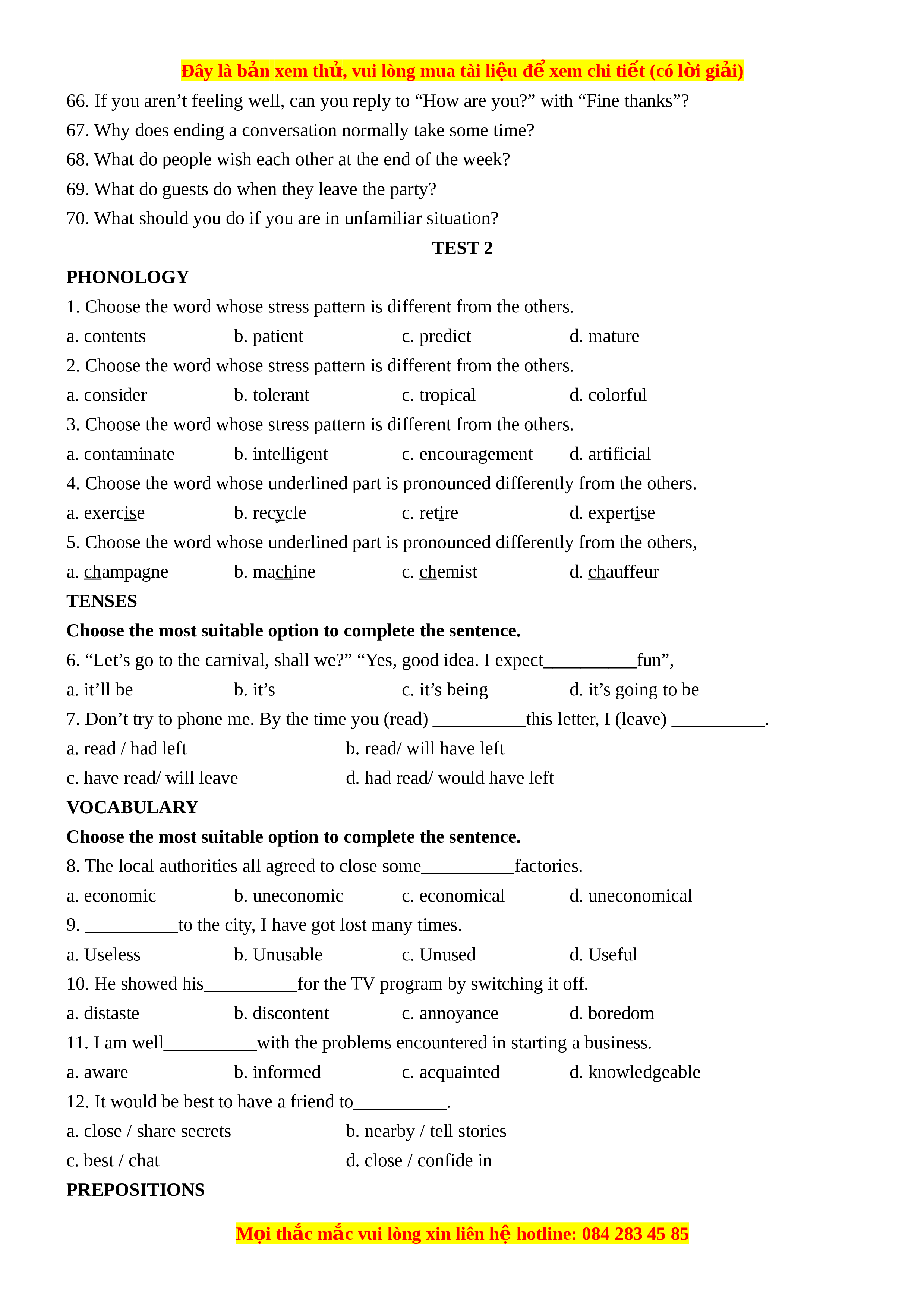 Đây là bản xem thử, vui lòng mua tài liệu để xem chi tiết (có lời giải)

66. If you aren’t feeling well, can you reply to “How are you?” with “Fine thanks”?

67. Why does ending a conversation normally take some time?

68. What do people wish each other at the end of the week?

69. What do guests do when they leave the party?

70. What should you do if you are in unfamiliar situation?

TEST 2

PHONOLOGY

1. Choose the word whose stress pattern is different from the others.

a. contents b. patient c. predict d. mature

2. Choose the word whose stress pattern is different from the others.

a. consider b. tolerant c. tropical d. colorful

3. Choose the word whose stress pattern is different from the others.

a. contaminate b. intelligent c. encouragement d. artificial

4. Choose the word whose underlined part is pronounced differently from the others.

a. exercise b. recycle c. retire d. expertise

5. Choose the word whose underlined part is pronounced differently from the others,

a. champagne b. machine c. chemist d. chauffeur

TENSES

Choose the most suitable option to complete the sentence.

6. “Let’s go to the carnival, shall we?” “Yes, good idea. I expect__________fun”,

a. it’ll be b. it’s c. it’s being d. it’s going to be

7. Don’t try to phone me. By the time you (read) __________this letter, I (leave) __________.

a. read / had left b. read/ will have left

c. have read/ will leave d. had read/ would have left

VOCABULARY

Choose the most suitable option to complete the sentence.

8. The local authorities all agreed to close some__________factories.

a. economic b. uneconomic c. economical d. uneconomical

9. __________to the city, I have got lost many times.

a. Useless b. Unusable c. Unused d. Useful

10. He showed his__________for the TV program by switching it off.

a. distaste b. discontent c. annoyance d. boredom

11. I am well__________with the problems encountered in starting a business.

a. aware b. informed c. acquainted d. knowledgeable

12. It would be best to have a friend to__________.

a. close / share secrets b. nearby / tell stories

c. best / chat d. close / confide in

PREPOSITIONS

Mọi thắc mắc vui lòng xin liên hệ hotline: 084 283 45 85